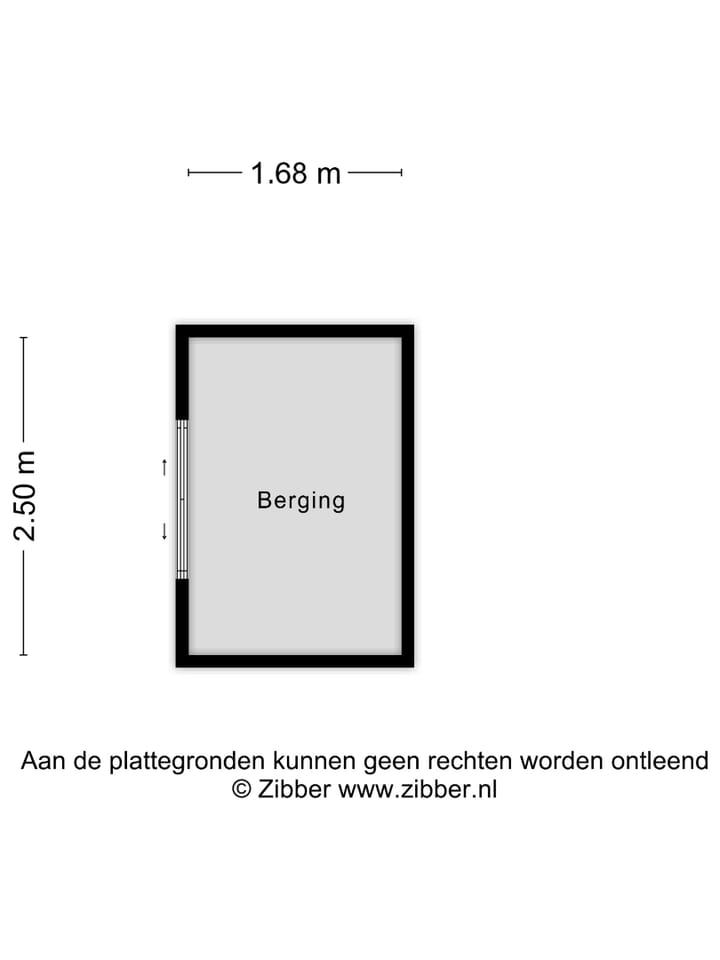 1.68 m

2.50 m

Berging

Aan de plattegronden kunnen geen rechten worden ontleend
© Zibber www.zibber.nl